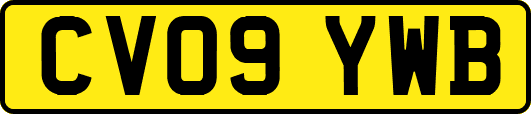 CV09 YWB